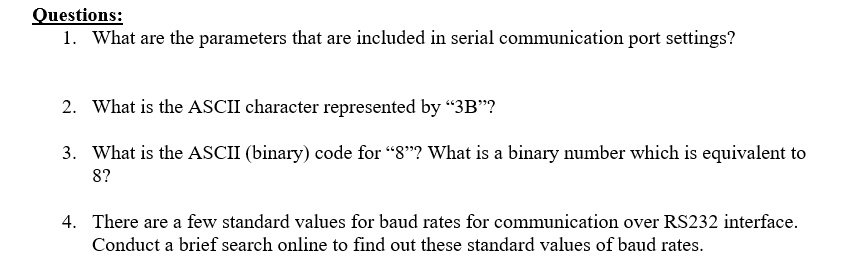 Questions:

1. What are the parameters that are included in serial communication port settings?

2. What is the ASCII character represented by “3B”?

3. What is the ASCII (binary) code for “8”? What is a binary number which is equivalent to 8?

4. There are a few standard values for baud rates for communication over RS232 interface. Conduct a brief search online to find out these standard values of baud rates.